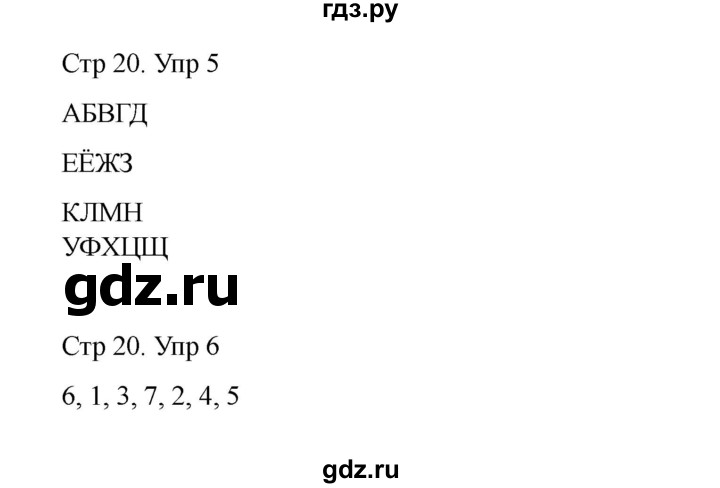 гдз.ру

Стр 20. Упр 5

АБВГД

ЕЁЖЗ

КЛМН
УФХЦЩ

gdz.ru

Стр 20. Упр 6

6, 1, 3, 7, 2, 4, 5

gdz.ru